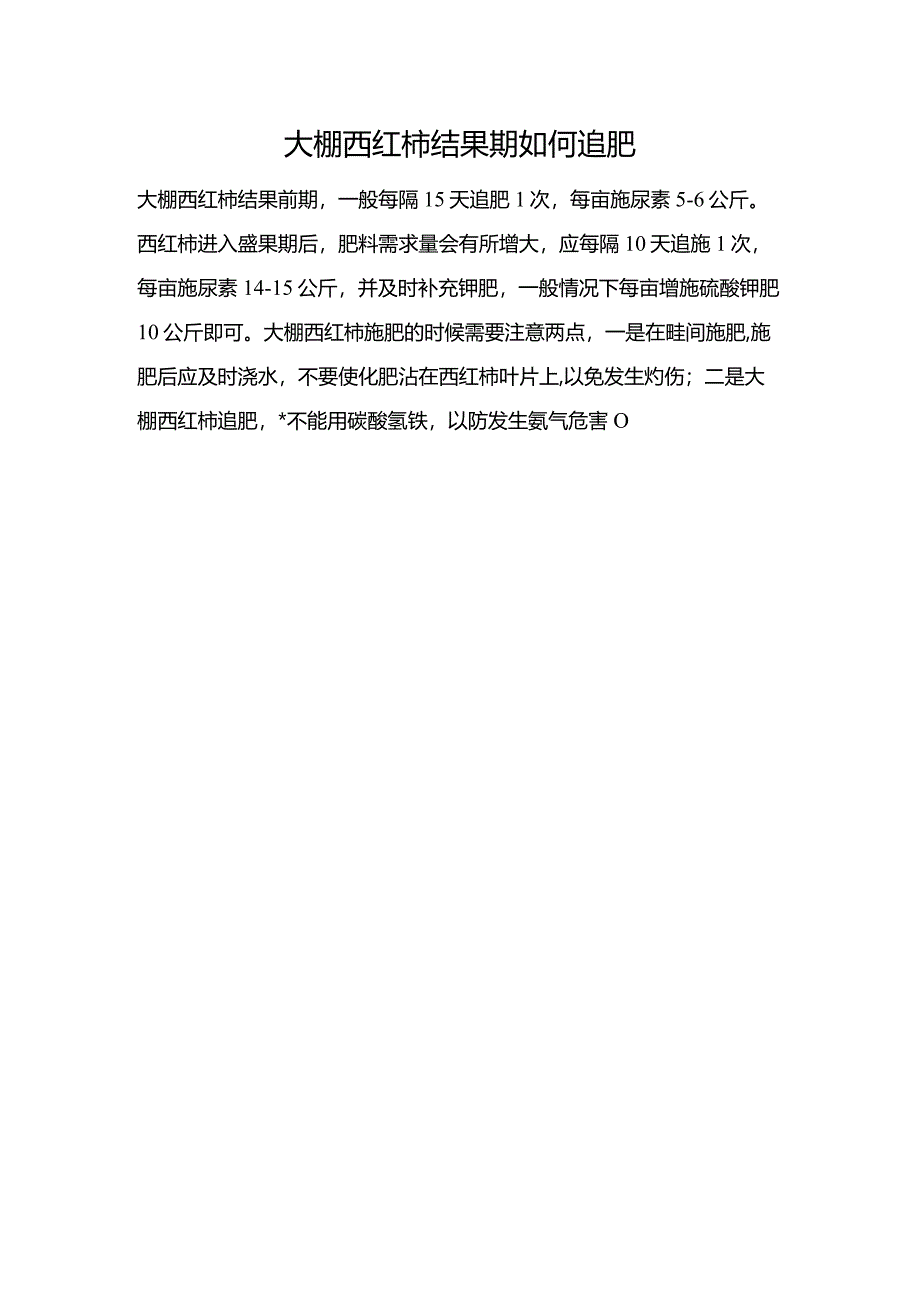 大棚西红柿结果期如何追肥

大棚西红柿结果前期，一般每隔15天追肥1次，每亩施尿素5-6公斤。西红柿进入盛果期后，肥料需求量会有所增大，应每隔10天追施1次，每亩施尿素14-15公斤，并及时补充钾肥，一般情况下每亩增施硫酸钾肥10公斤即可。大棚西红柿施肥的时候需要注意两点，一是在畦间施肥,施肥后应及时浇水，不要使化肥沾在西红柿叶片上,以免发生灼伤；二是大棚西红柿追肥，*不能用碳酸氢铁，以防发生氨气危害O